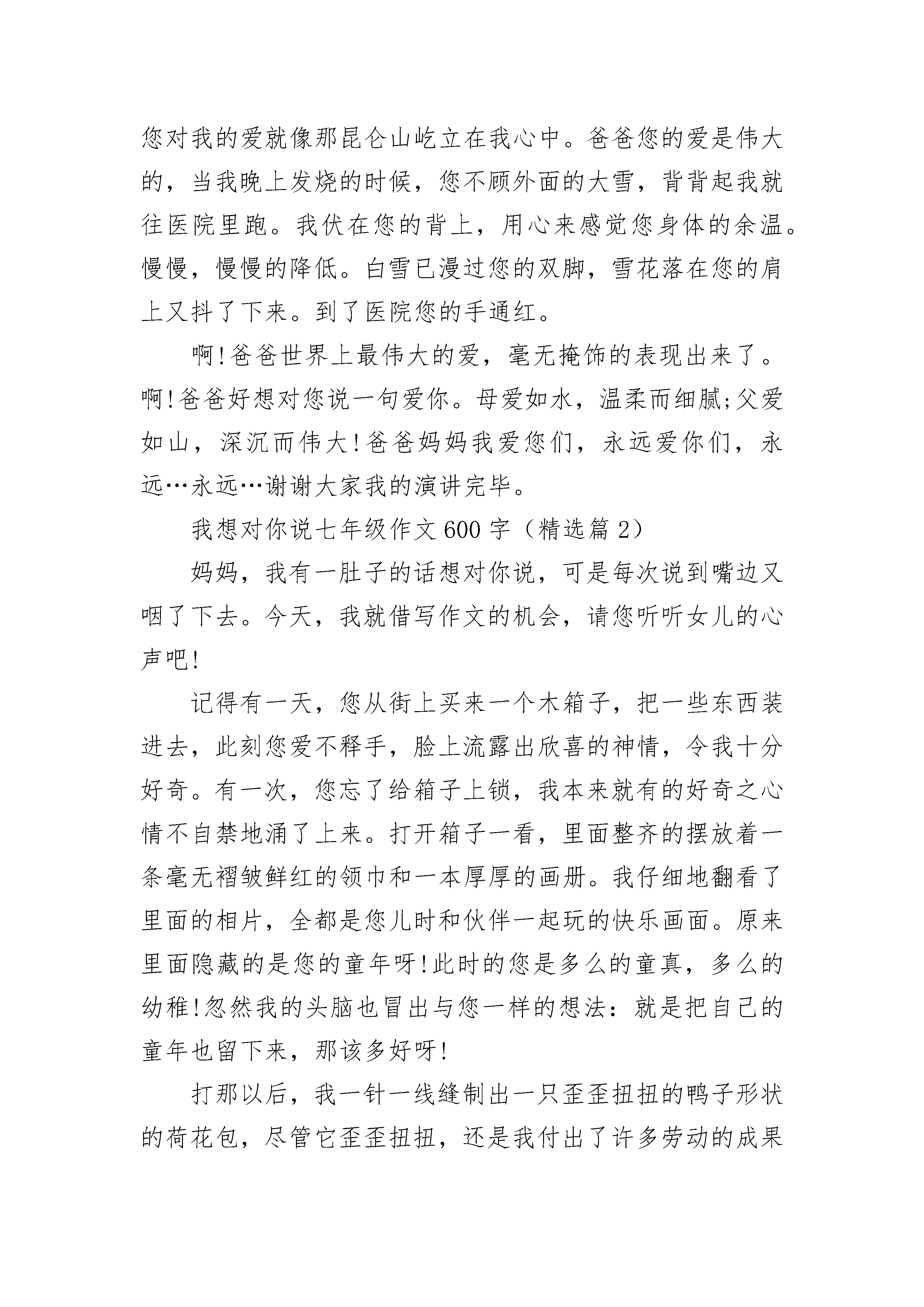 您对我的爱就像那昆仑山屹立在我心中。爸爸您的爱是伟大的，当我晚上发烧的时候，您不顾外面的大雪，背背起我就往医院里跑。我伏在您的背上，用心来感觉您身体的余温。慢慢，慢慢的降低。白雪已漫过您的双脚，雪花落在您的肩上又抖了下来。到了医院您的手通红。

啊!爸爸世界上最伟大的爱，毫无掩饰的表现出来了。啊!爸爸好想对您说一句爱你。母爱如水，温柔而细腻;父爱如山，深沉而伟大!爸爸妈妈我爱您们，永远爱你们，永远…永远…谢谢大家我的演讲完毕。

我想对你说七年级作文600字（精选篇2）

妈妈，我有一肚子的话想对你说，可是每次说到嘴边又咽了下去。今天，我就借写作文的机会，请您听听女儿的心声吧!

记得有一天，您从街上买来一个木箱子，把一些东西装进去，此刻您爱不释手，脸上流露出欣喜的神情，令我十分好奇。有一次，您忘了给箱子上锁，我本来就有的好奇之心情不自禁地涌了上来。打开箱子一看，里面整齐的摆放着一条毫无褶皱鲜红的领巾和一本厚厚的画册。我仔细地翻看了里面的相片，全都是您儿时和伙伴一起玩的快乐画面。原来里面隐藏的是您的童年呀!此时的您是多么的童真，多么的幼稚!忽然我的头脑也冒出与您一样的想法：就是把自己的童年也留下来，那该多好呀!

打那以后，我一针一线缝制出一只歪歪扭扭的鸭子形状的荷花包，尽管它歪歪扭扭，还是我付出了许多劳动的成果